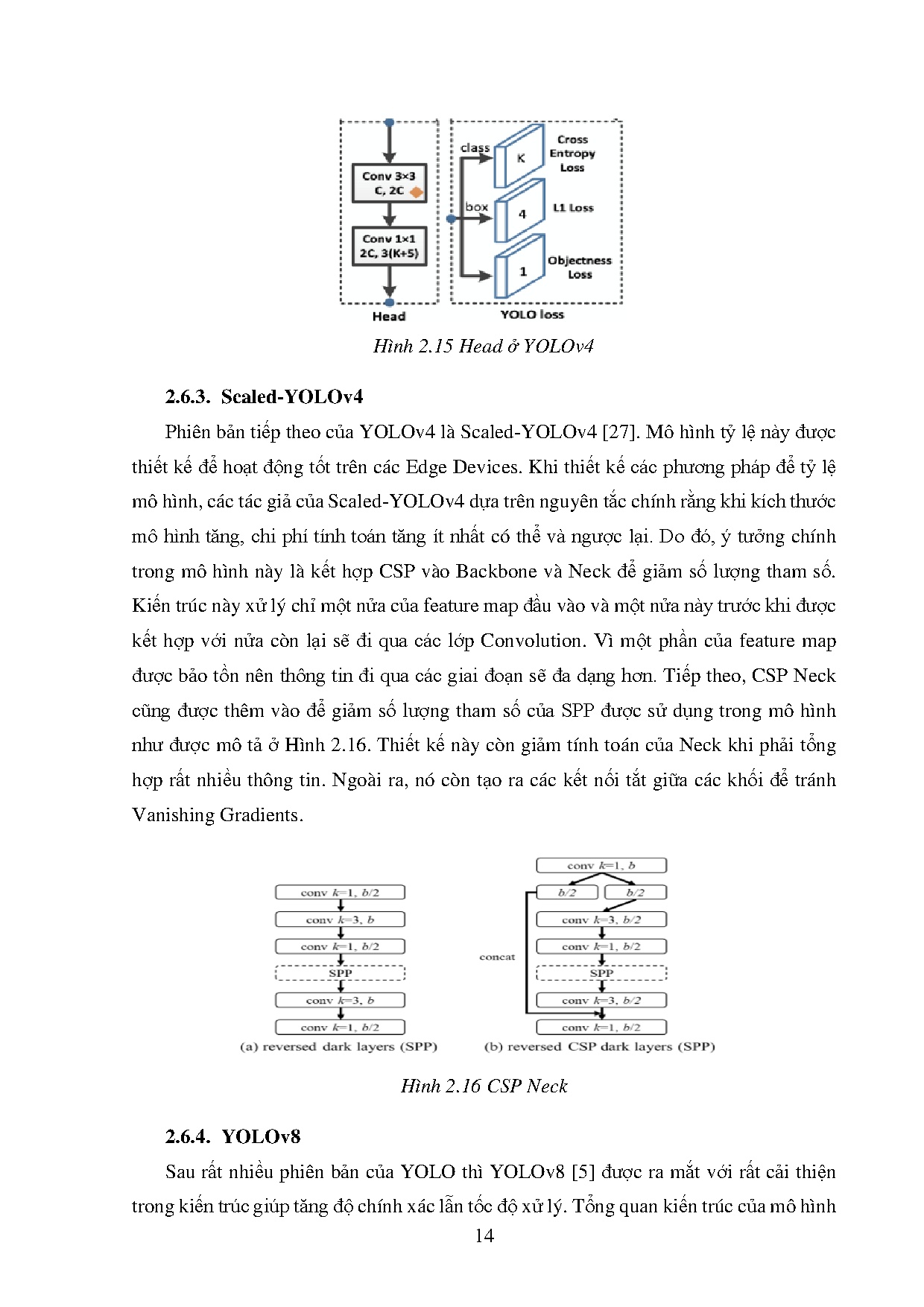 Conv 3×3
C, 2C

Conv 1×1
2C, 3(K+5)

Head

class
box
K
4
1
Cross Entropy Loss
L1 Loss
Objectness Loss
YOLO loss

Hình 2.15 Head ở YOLOv4

2.6.3. Scaled-YOLOv4

Phiên bản tiếp theo của YOLOv4 là Scaled-YOLOv4 [27]. Mô hình tỷ lệ này được thiết kế để hoạt động tốt trên các Edge Devices. Khi thiết kế các phương pháp để tỷ lệ mô hình, các tác giả của Scaled-YOLOv4 dựa trên nguyên tắc chính rằng khi kích thước mô hình tăng, chi phí tính toán tăng ít nhất có thể và ngược lại. Do đó, ý tưởng chính trong mô hình này là kết hợp CSP vào Backbone và Neck để giảm số lượng tham số. Kiến trúc này xử lý chỉ một nửa của feature map đầu vào và một nửa này trước khi được kết hợp với nửa còn lại sẽ đi qua các lớp Convolution. Vì một phần của feature map được bảo tồn nên thông tin đi qua các giai đoạn sẽ đa dạng hơn. Tiếp theo, CSP Neck cũng được thêm vào để giảm số lượng tham số của SPP được sử dụng trong mô hình như được mô tả ở Hình 2.16. Thiết kế này còn giảm tính toán của Neck khi phải tổng hợp rất nhiều thông tin. Ngoài ra, nó còn tạo ra các kết nối tắt giữa các khối để tránh Vanishing Gradients.

conv $k$=1, $b/2$
conv $k$=3, $b$
conv $k$=1, $b/2$
SPP
conv $k$=3, $b$
conv $k$=1, $b/2$
(a) reversed dark layers (SPP)

conv $k$=1, $b$
$b/2$
$b/2$
conv $k$=3, $b/2$
conv $k$=1, $b/2$
concat
SPP
conv $k$=3, $b/2$
conv $k$=1, $b/2$
(b) reversed CSP dark layers (SPP)

Hình 2.16 CSP Neck

2.6.4. YOLOv8

Sau rất nhiều phiên bản của YOLO thì YOLOv8 [5] được ra mắt với rất cải thiện trong kiến trúc giúp tăng độ chính xác lẫn tốc độ xử lý. Tổng quan kiến trúc của mô hình

14